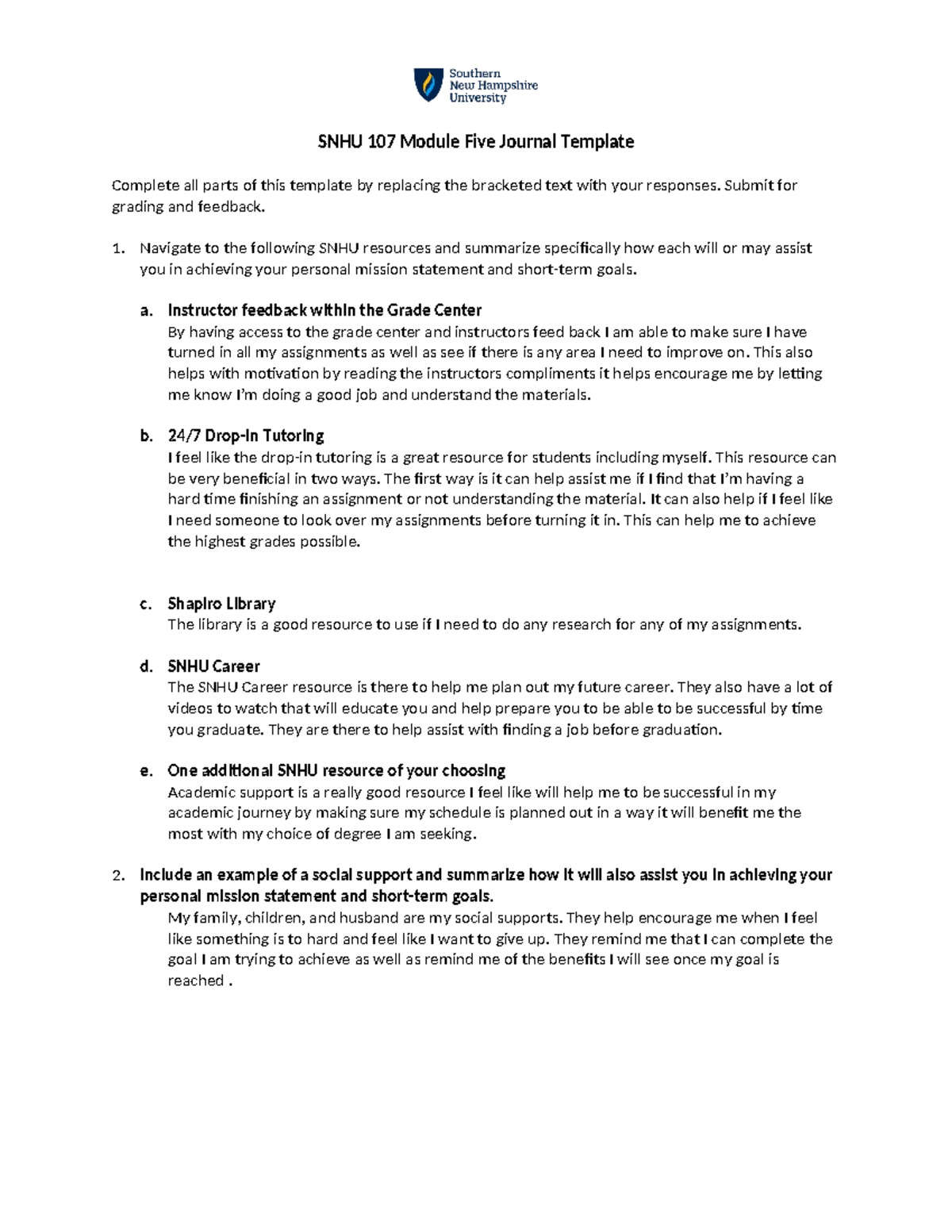 Southern New Hampshire University

SNHU 107 Module Five Journal Template

Complete all parts of this template by replacing the bracketed text with your responses. Submit for grading and feedback.

1. Navigate to the following SNHU resources and summarize specifically how each will or may assist you in achieving your personal mission statement and short-term goals.

a. Instructor feedback within the Grade Center
By having access to the grade center and instructors feed back I am able to make sure I have turned in all my assignments as well as see if there is any area I need to improve on. This also helps with motivation by reading the instructors compliments it helps encourage me by letting me know I'm doing a good job and understand the materials.

b. 24/7 Drop-In Tutoring
I feel like the drop-in tutoring is a great resource for students including myself. This resource can be very beneficial in two ways. The first way is it can help assist me if I find that I'm having a hard time finishing an assignment or not understanding the material. It can also help if I feel like I need someone to look over my assignments before turning it in. This can help me to achieve the highest grades possible.

c. Shapiro Library
The library is a good resource to use if I need to do any research for any of my assignments.

d. SNHU Career
The SNHU Career resource is there to help me plan out my future career. They also have a lot of videos to watch that will educate you and help prepare you to be able to be successful by time you graduate. They are there to help assist with finding a job before graduation.

e. One additional SNHU resource of your choosing
Academic support is a really good resource I feel like will help me to be successful in my academic journey by making sure my schedule is planned out in a way it will benefit me the most with my choice of degree I am seeking.

2. Include an example of a social support and summarize how it will also assist you in achieving your personal mission statement and short-term goals.
My family, children, and husband are my social supports. They help encourage me when I feel like something is to hard and feel like I want to give up. They remind me that I can complete the goal I am trying to achieve as well as remind me of the benefits I will see once my goal is reached .